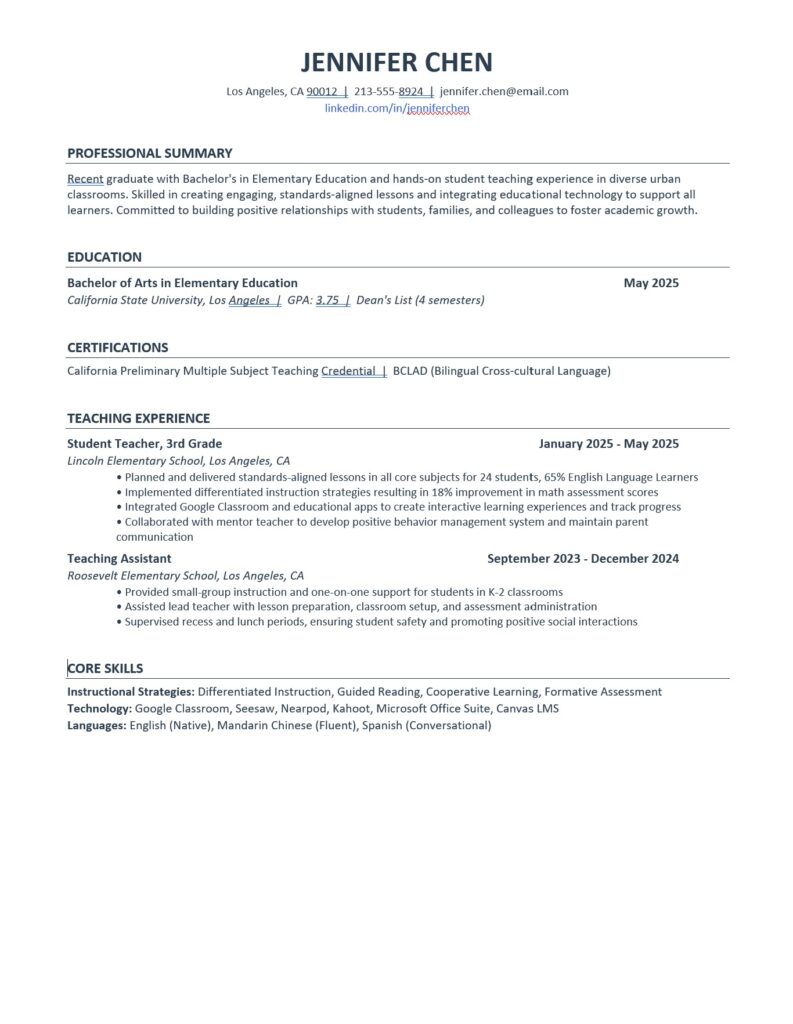 JENNIFER CHEN

Los Angeles, CA 90012 | 213-555-8924 | jennifer.chen@email.com
linkedin.com/in/jenniferchen

PROFESSIONAL SUMMARY

Recent graduate with Bachelor's in Elementary Education and hands-on student teaching experience in diverse urban classrooms. Skilled in creating engaging, standards-aligned lessons and integrating educational technology to support all learners. Committed to building positive relationships with students, families, and colleagues to foster academic growth.

EDUCATION

Bachelor of Arts in Elementary Education May 2025
California State University, Los Angeles | GPA: 3.75 | Dean's List (4 semesters)

CERTIFICATIONS

California Preliminary Multiple Subject Teaching Credential | BCLAD (Bilingual Cross-cultural Language)

TEACHING EXPERIENCE

Student Teacher, 3rd Grade January 2025 - May 2025
Lincoln Elementary School, Los Angeles, CA
• Planned and delivered standards-aligned lessons in all core subjects for 24 students, 65% English Language Learners
• Implemented differentiated instruction strategies resulting in 18% improvement in math assessment scores
• Integrated Google Classroom and educational apps to create interactive learning experiences and track progress
• Collaborated with mentor teacher to develop positive behavior management system and maintain parent communication

Teaching Assistant September 2023 - December 2024
Roosevelt Elementary School, Los Angeles, CA
• Provided small-group instruction and one-on-one support for students in K-2 classrooms
• Assisted lead teacher with lesson preparation, classroom setup, and assessment administration
• Supervised recess and lunch periods, ensuring student safety and promoting positive social interactions

CORE SKILLS

Instructional Strategies: Differentiated Instruction, Guided Reading, Cooperative Learning, Formative Assessment
Technology: Google Classroom, Seesaw, Nearpod, Kahoot, Microsoft Office Suite, Canvas LMS
Languages: English (Native), Mandarin Chinese (Fluent), Spanish (Conversational)